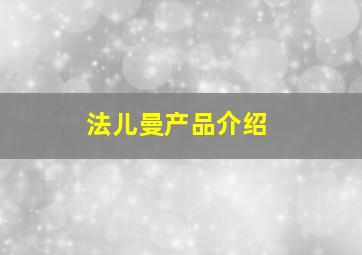 法儿曼产品介绍